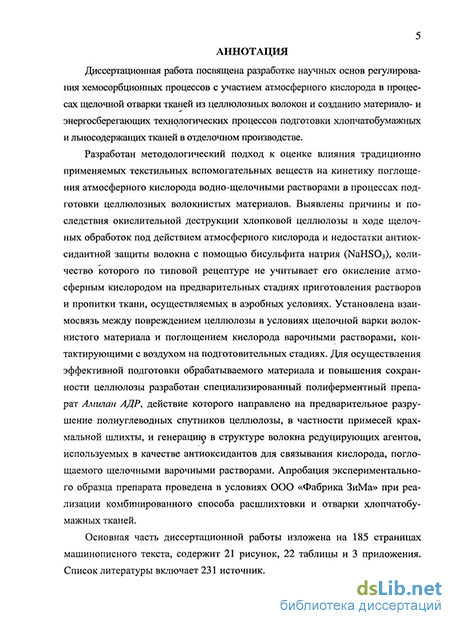 5

АННОТАЦИЯ

Диссертационная работа посвящена разработке научных основ регулирования хемосорбционных процессов с участием атмосферного кислорода в процессах щелочной отварки тканей из целлюлозных волокон и созданию материало- и энергосберегающих технологических процессов подготовки хлопчатобумажных и льносодержащих тканей в отделочном производстве.

Разработан методологический подход к оценке влияния традиционно применяемых текстильных вспомогательных веществ на кинетику поглощения атмосферного кислорода водно-щелочными растворами в процессах подготовки целлюлозных волокнистых материалов. Выявлены причины и последствия окислительной деструкции хлопковой целлюлозы в ходе щелочных обработок под действием атмосферного кислорода и недостатки антиоксидантной защиты волокна с помощью бисульфита натрия ($NaHSO_3$), количество которого по типовой рецептуре не учитывает его окисление атмосферным кислородом на предварительных стадиях приготовления растворов и пропитки ткани, осуществляемых в аэробных условиях. Установлена взаимосвязь между повреждением целлюлозы в условиях щелочной варки волокнистого материала и поглощением кислорода варочными растворами, контактирующими с воздухом на подготовительных стадиях. Для осуществления эффективной подготовки обрабатываемого материала и повышения сохранности целлюлозы разработан специализированный полиферментный препарат Амилан АДР, действие которого направлено на предварительное разрушение полиуглеводных спутников целлюлозы, в частности примесей крахмальной шлихты, и генерацию в структуре волокна редуцирующих агентов, используемых в качестве антиоксидантов для связывания кислорода, поглощаемого щелочными варочными растворами. Апробация экспериментального образца препарата проведена в условиях ООО «Фабрика ЗиМа» при реализации комбинированного способа расшлихтовки и отварки хлопчатобумажных тканей.

Основная часть диссертационной работы изложена на 185 страницах машинописного текста, содержит 21 рисунок, 22 таблицы и 3 приложения. Список литературы включает 231 источник.

dsLib.net
библиотека диссертаций